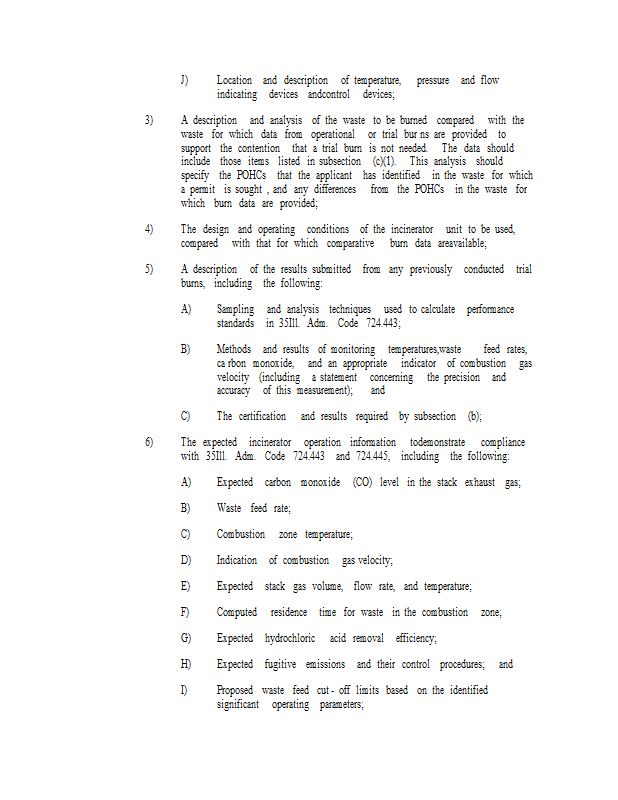 J) Location and description of temperature, pressure and flow indicating devices andcontrol devices;

3) A description and analysis of the waste to be burned compared with the waste for which data from operational or trial bur ns are provided to support the contention that a trial burn is not needed. The data should include those items listed in subsection (c)(1). This analysis should specify the POHCs that the applicant has identified in the waste for which a permit is sought , and any differences from the POHCs in the waste for which burn data are provided;

4) The design and operating conditions of the incinerator unit to be used, compared with that for which comparative burn data areavailable;

5) A description of the results submitted from any previously conducted trial burns, including the following:

A) Sampling and analysis techniques used to calculate performance standards in 35Ill. Adm. Code 724.443;

B) Methods and results of monitoring temperatures,waste feed rates, ca rbon monoxide, and an appropriate indicator of combustion gas velocity (including a statement concerning the precision and accuracy of this measurement); and

C) The certification and results required by subsection (b);

6) The expected incinerator operation information todemonstrate compliance with 35Ill. Adm. Code 724.443 and 724.445, including the following:

A) Expected carbon monoxide (CO) level in the stack exhaust gas;

B) Waste feed rate;

C) Combustion zone temperature;

D) Indication of combustion gas velocity;

E) Expected stack gas volume, flow rate, and temperature;

F) Computed residence time for waste in the combustion zone;

G) Expected hydrochloric acid removal efficiency;

H) Expected fugitive emissions and their control procedures; and

I) Proposed waste feed cut - off limits based on the identified significant operating parameters;